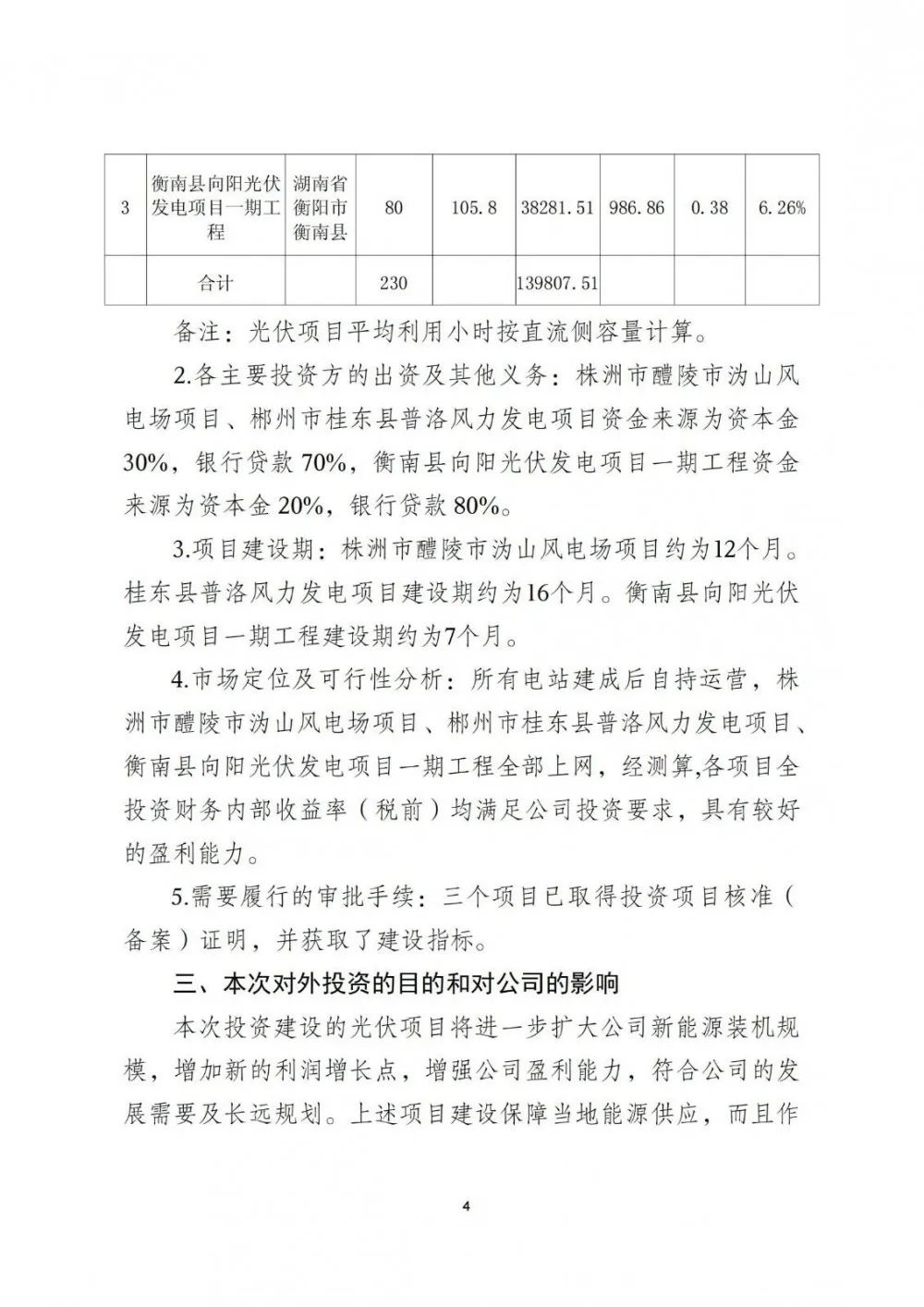 | 3 | 衡南县向阳光伏发电项目一期工程 | 湖南省衡阳市衡南县 | 80 | 105.8 | 38281.51 | 986.86 | 0.38 | 6.26% |
|---|---|---|---|---|---|---|---|---|
|  | 合计 |  | 230 |  | 139807.51 |  |  |  |

备注：光伏项目平均利用小时按直流侧容量计算。

2.各主要投资方的出资及其他义务：株洲市醴陵市沩山风电场项目、郴州市桂东县普洛风力发电项目资金来源为资本金30%，银行贷款70%，衡南县向阳光伏发电项目一期工程资金来源为资本金20%，银行贷款80%。

3.项目建设期：株洲市醴陵市沩山风电场项目约为12个月。桂东县普洛风力发电项目建设期约为16个月。衡南县向阳光伏发电项目一期工程建设期约为7个月。

4.市场定位及可行性分析：所有电站建成后自持运营，株洲市醴陵市沩山风电场项目、郴州市桂东县普洛风力发电项目、衡南县向阳光伏发电项目一期工程全部上网，经测算,各项目全投资财务内部收益率（税前）均满足公司投资要求，具有较好的盈利能力。

5.需要履行的审批手续：三个项目已取得投资项目核准（备案）证明，并获取了建设指标。

三、本次对外投资的目的和对公司的影响

本次投资建设的光伏项目将进一步扩大公司新能源装机规模，增加新的利润增长点，增强公司盈利能力，符合公司的发展需要及长远规划。上述项目建设保障当地能源供应，而且作

4